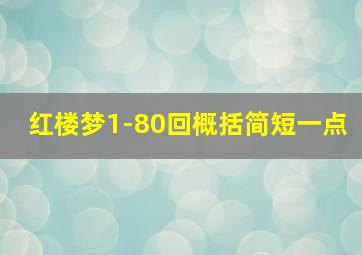 红楼梦1-80回概括简短一点